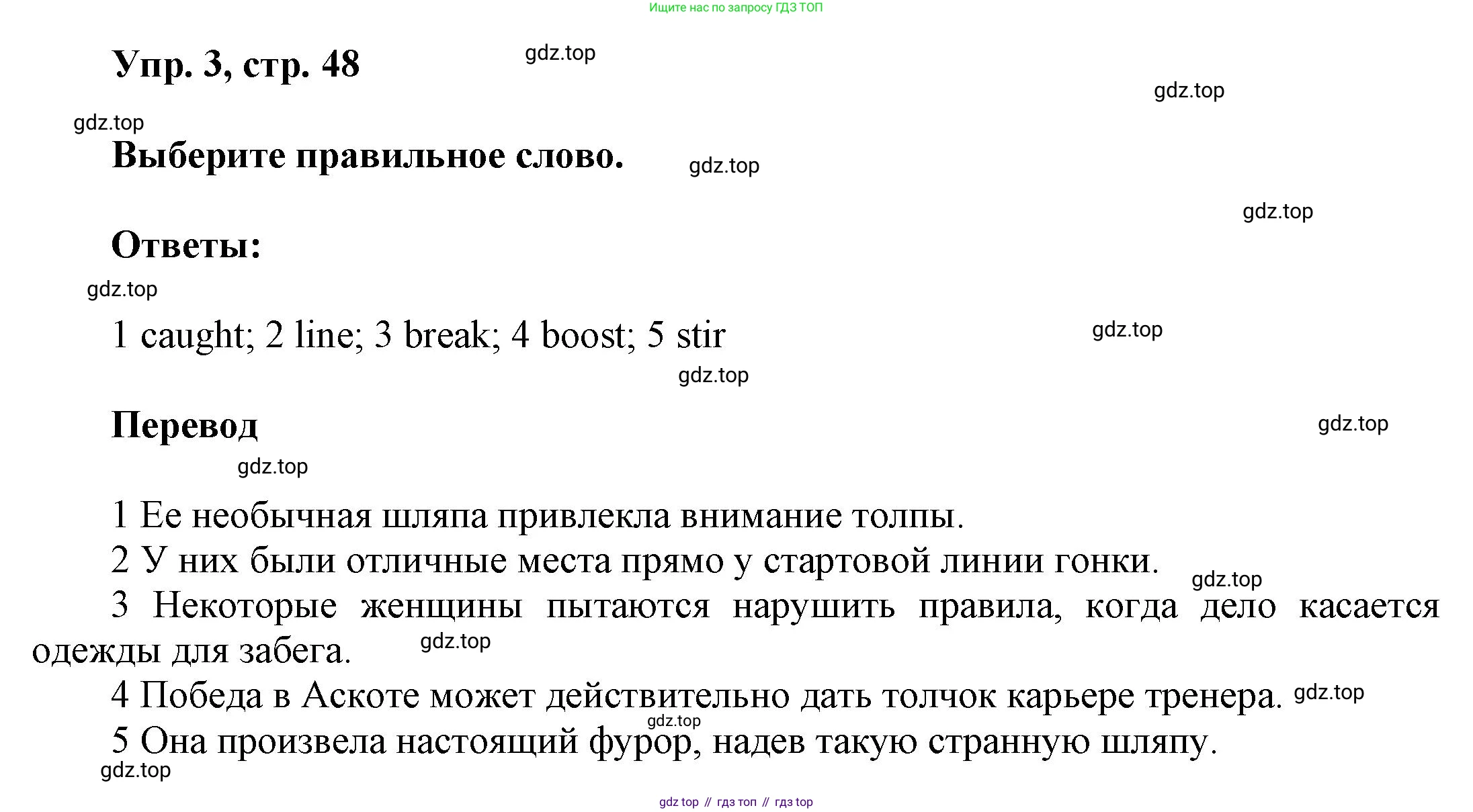 Ищите нас по запросу ГДЗ ТОП

Упр. 3, стр. 48

gdz.top

gdz.top

gdz.top

Выберите правильное слово.

gdz.top

gdz.top

Ответы:

gdz.top

1 caught; 2 line; 3 break; 4 boost; 5 stir

gdz.top

gdz.top

Перевод

gdz.top

gdz.top

1 Ее необычная шляпа привлекла внимание толпы.

2 У них были отличные места прямо у стартовой линии гонки.

gdz.top

3 Некоторые женщины пытаются нарушить правила, когда дело касается одежды для забега.

gdz.top

4 Победа в Аскоте может действительно дать толчок карьере тренера.

gdz.top

gdz.top

5 Она произвела настоящий фурор, надев такую странную шляпу.

gdz.top

gdz top // гдз топ // гдз top